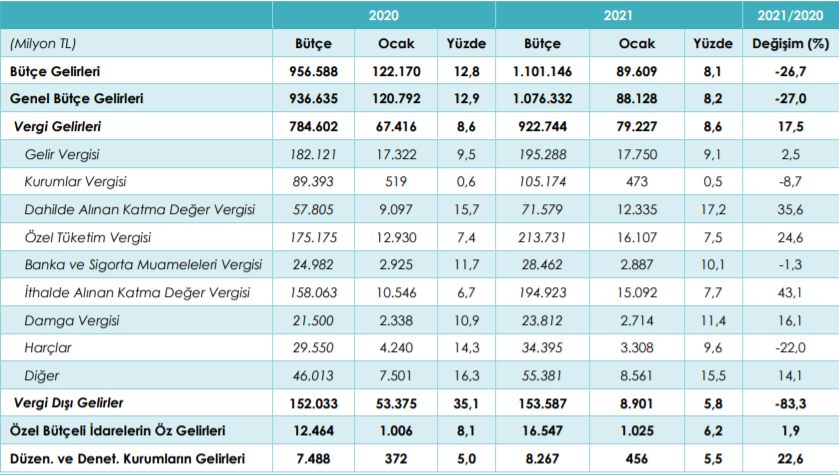 |  | 2020 |  |  | 2021 |  |  | 2021/2020 |
|---|---|---|---|---|---|---|---|
| (Milyon TL) | Bütçe | Ocak | Yüzde | Bütçe | Ocak | Yüzde | Değişim (%) |
| Bütçe Gelirleri | 956.588 | 122.170 | 12,8 | 1.101.146 | 89.609 | 8,1 | -26,7 |
| Genel Bütçe Gelirleri | 936.635 | 120.792 | 12,9 | 1.076.332 | 88.128 | 8,2 | -27,0 |
| Vergi Gelirleri | 784.602 | 67.416 | 8,6 | 922.744 | 79.227 | 8,6 | 17,5 |
| Gelir Vergisi | 182.121 | 17.322 | 9,5 | 195.288 | 17.750 | 9,1 | 2,5 |
| Kurumlar Vergisi | 89.393 | 519 | 0,6 | 105.174 | 473 | 0,5 | -8,7 |
| Dahilde Alınan Katma Değer Vergisi | 57.805 | 9.097 | 15,7 | 71.579 | 12.335 | 17,2 | 35,6 |
| Özel Tüketim Vergisi | 175.175 | 12.930 | 7,4 | 213.731 | 16.107 | 7,5 | 24,6 |
| Banka ve Sigorta Muameleleri Vergisi | 24.982 | 2.925 | 11,7 | 28.462 | 2.887 | 10,1 | -1,3 |
| İthalde Alınan Katma Değer Vergisi | 158.063 | 10.546 | 6,7 | 194.923 | 15.092 | 7,7 | 43,1 |
| Damga Vergisi | 21.500 | 2.338 | 10,9 | 23.812 | 2.714 | 11,4 | 16,1 |
| Harçlar | 29.550 | 4.240 | 14,3 | 34.395 | 3.308 | 9,6 | -22,0 |
| Diğer | 46.013 | 7.501 | 16,3 | 55.381 | 8.561 | 15,5 | 14,1 |
| Vergi Dışı Gelirler | 152.033 | 53.375 | 35,1 | 153.587 | 8.901 | 5,8 | -83,3 |
| Özel Bütçeli İdarelerin Öz Gelirleri | 12.464 | 1.006 | 8,1 | 16.547 | 1.025 | 6,2 | 1,9 |
| Düzen. ve Denet. Kurumların Gelirleri | 7.488 | 372 | 5,0 | 8.267 | 456 | 5,5 | 22,6 |